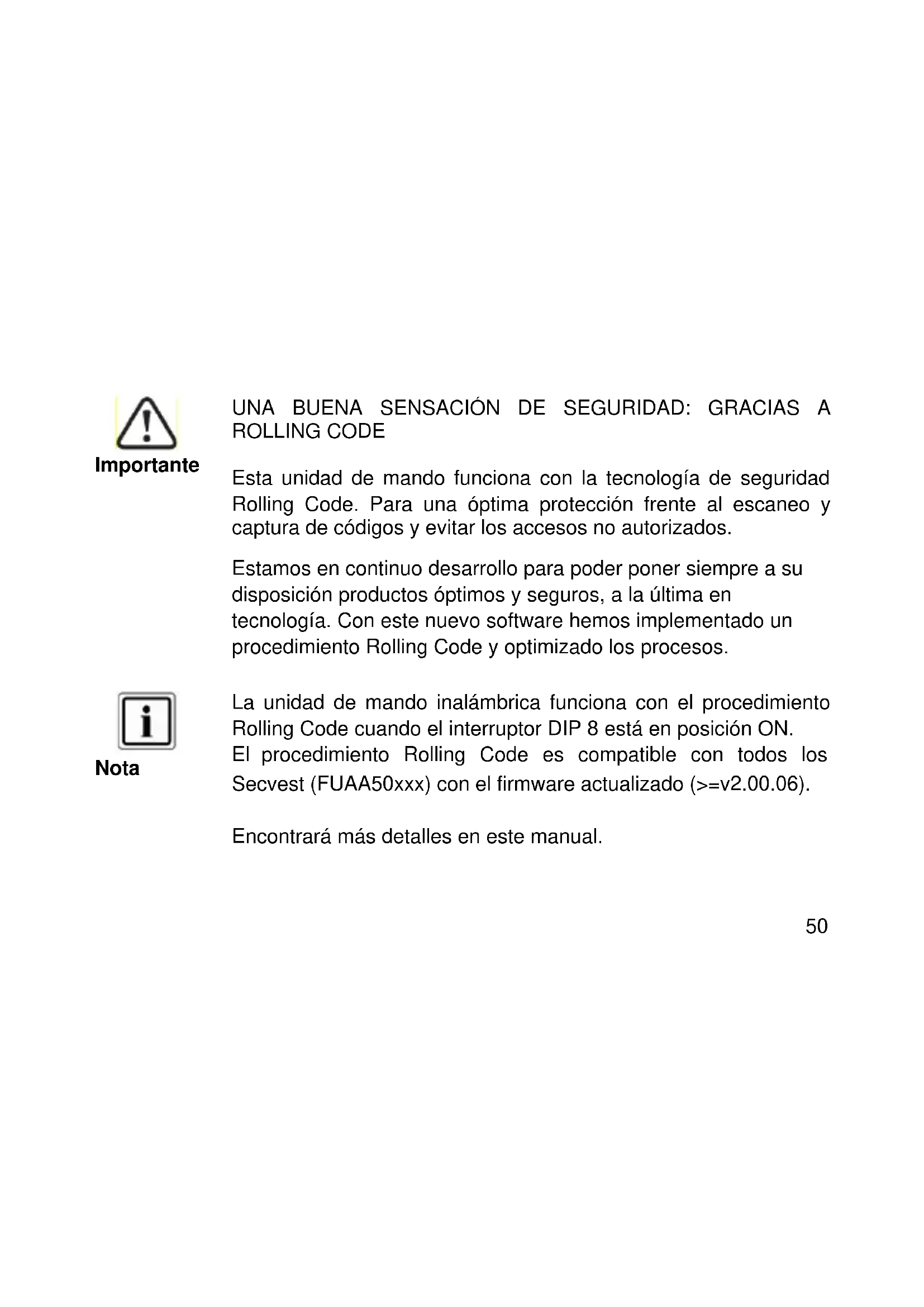 Importante

UNA BUENA SENSACIÓN DE SEGURIDAD: GRACIAS A ROLLING CODE

Esta unidad de mando funciona con la tecnología de seguridad Rolling Code. Para una óptima protección frente al escaneo y captura de códigos y evitar los accesos no autorizados.

Estamos en continuo desarrollo para poder poner siempre a su disposición productos óptimos y seguros, a la última en tecnología. Con este nuevo software hemos implementado un procedimiento Rolling Code y optimizado los procesos.

Nota

La unidad de mando inalámbrica funciona con el procedimiento Rolling Code cuando el interruptor DIP 8 está en posición ON.
El procedimiento Rolling Code es compatible con todos los Secvest (FUAA50xxx) con el firmware actualizado (>=v2.00.06).

Encontrará más detalles en este manual.

50